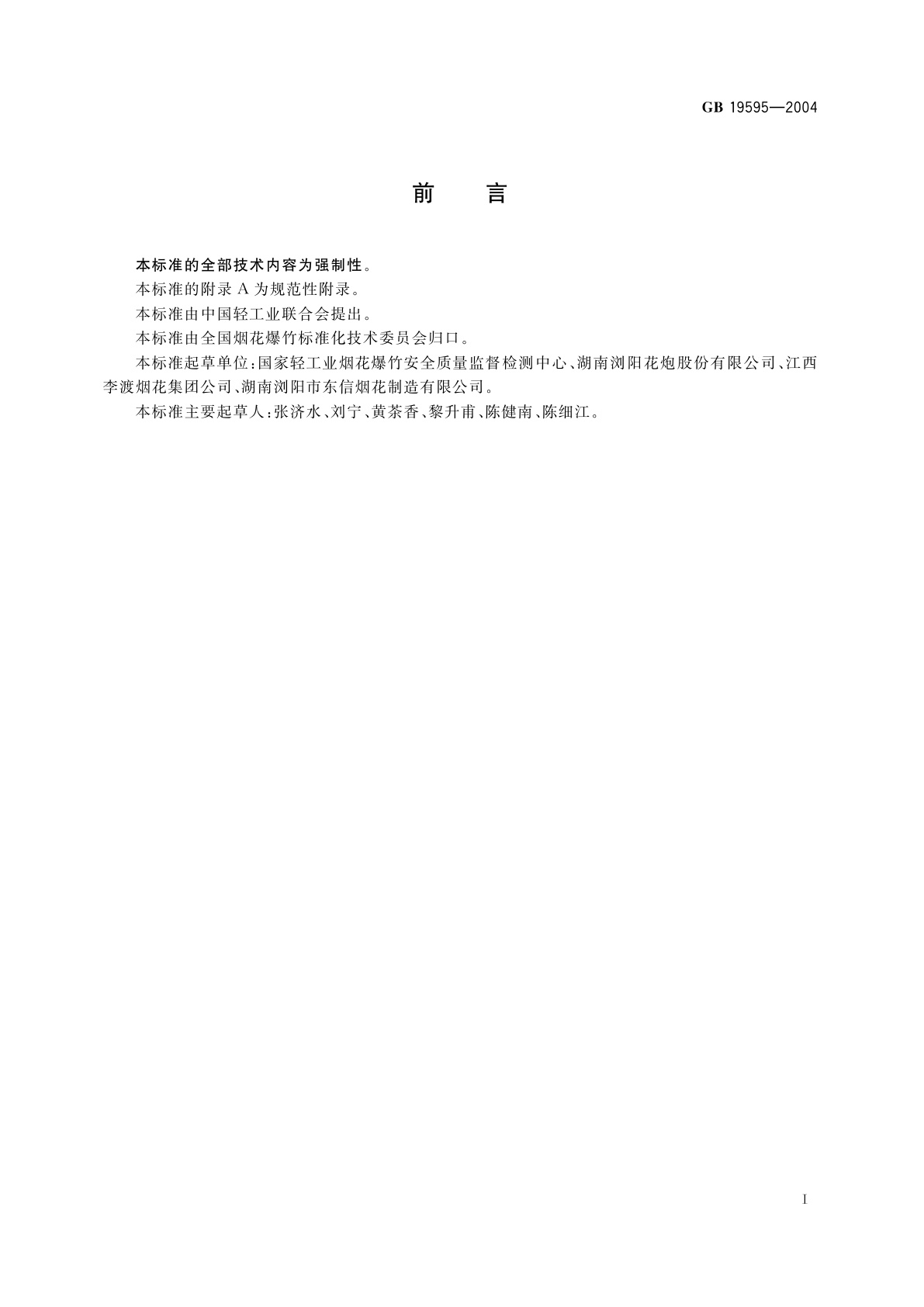 GB 19595—2004

前　言

本标准的全部技术内容为强制性。

本标准的附录 A 为规范性附录。

本标准由中国轻工业联合会提出。

本标准由全国烟花爆竹标准化技术委员会归口。

本标准起草单位：国家轻工业烟花爆竹安全质量监督检测中心、湖南浏阳花炮股份有限公司、江西李渡烟花集团公司、湖南浏阳市东信烟花制造有限公司。

本标准主要起草人：张济水、刘宁、黄茶香、黎升甫、陈健南、陈细江。

I